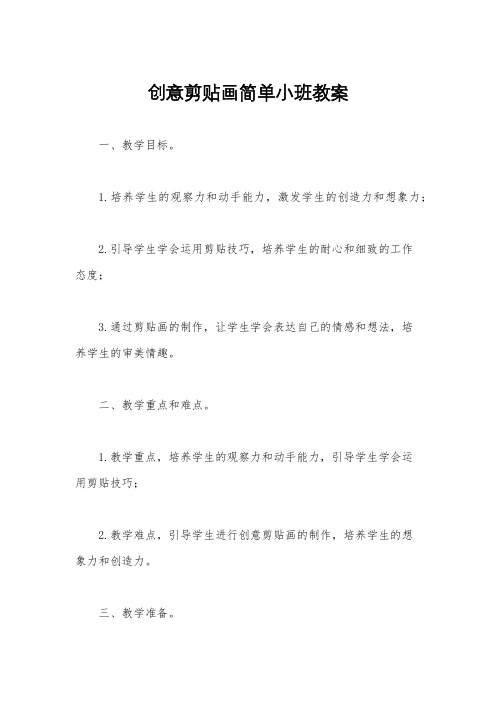 创意剪贴画简单小班教案

一、教学目标。

1.培养学生的观察力和动手能力，激发学生的创造力和想象力；

2.引导学生学会运用剪贴技巧，培养学生的耐心和细致的工作态度；

3.通过剪贴画的制作，让学生学会表达自己的情感和想法，培养学生的审美情趣。

二、教学重点和难点。

1.教学重点，培养学生的观察力和动手能力，引导学生学会运用剪贴技巧；

2.教学难点，引导学生进行创意剪贴画的制作，培养学生的想象力和创造力。

三、教学准备。